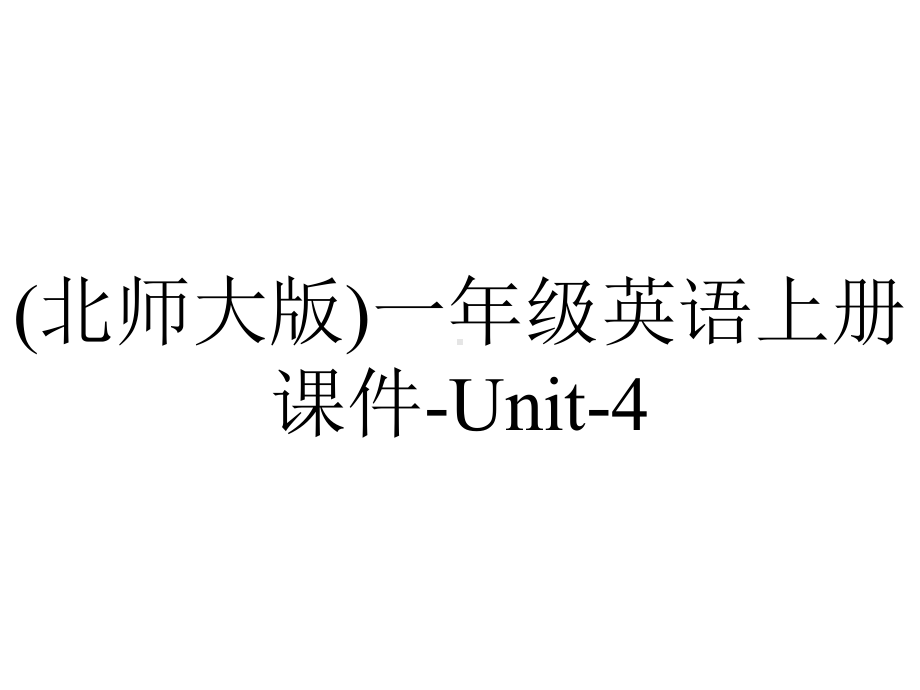 (北师大版)一年级英语上册课件-Unit-4